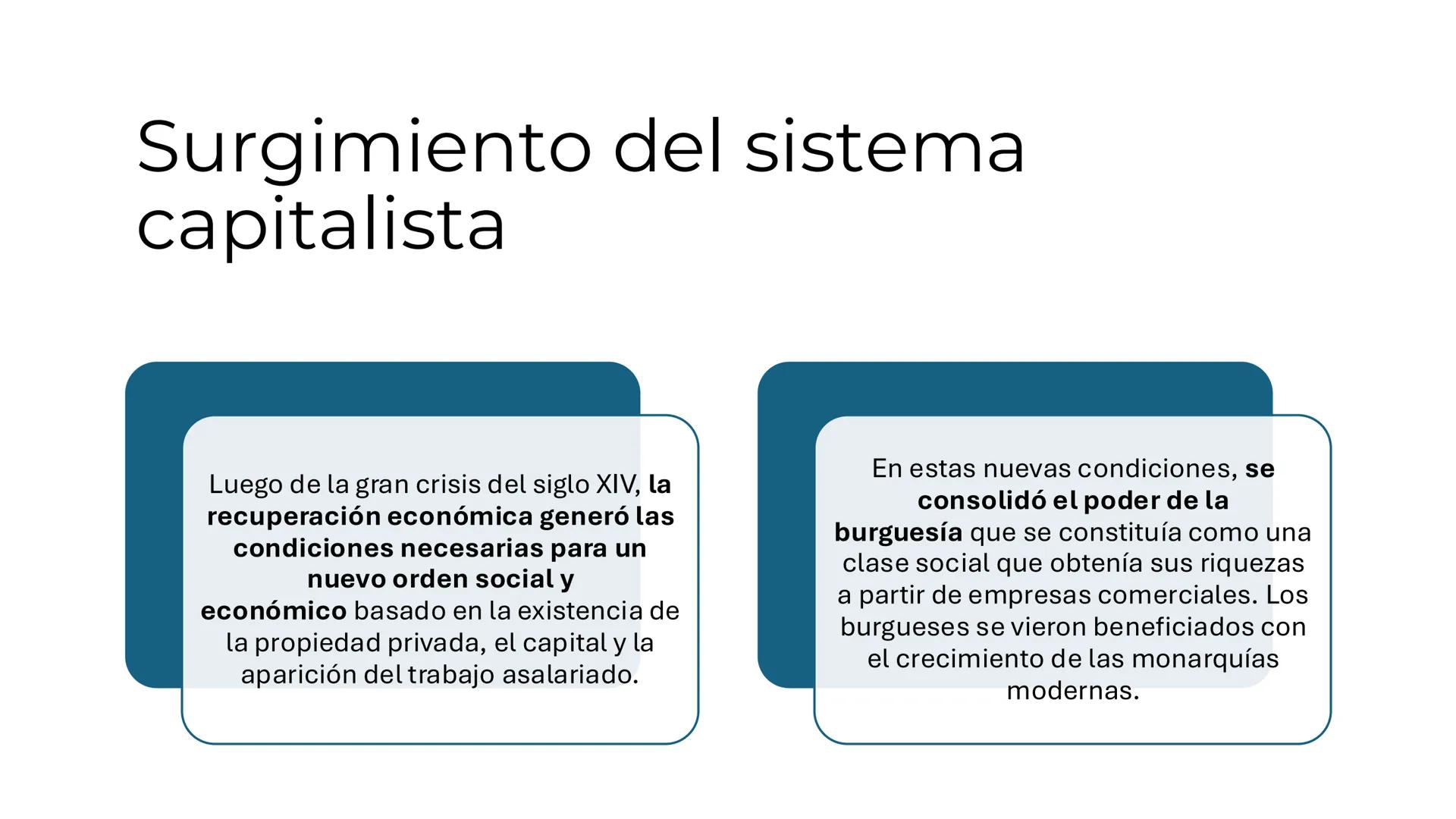 Surgimiento del sistema capitalista

Luego de la gran crisis del siglo XIV, la recuperación económica generó las condiciones necesarias para un nuevo orden social y económico basado en la existencia de la propiedad privada, el capital y la aparición del trabajo asalariado.

En estas nuevas condiciones, se consolidó el poder de la burguesía que se constituía como una clase social que obtenía sus riquezas a partir de empresas comerciales. Los burgueses se vieron beneficiados con el crecimiento de las monarquías modernas.